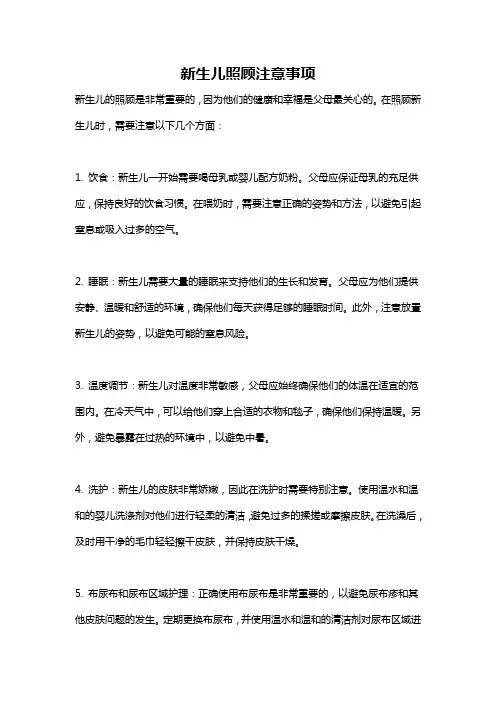 新生儿照顾注意事项

新生儿的照顾是非常重要的，因为他们的健康和幸福是父母最关心的。在照顾新生儿时，需要注意以下几个方面：

1. 饮食：新生儿一开始需要喝母乳或婴儿配方奶粉。父母应保证母乳的充足供应，保持良好的饮食习惯。在喂奶时，需要注意正确的姿势和方法，以避免引起窒息或吸入过多的空气。

2. 睡眠：新生儿需要大量的睡眠来支持他们的生长和发育。父母应为他们提供安静、温暖和舒适的环境，确保他们每天获得足够的睡眠时间。此外，注意放置新生儿的姿势，以避免可能的窒息风险。

3. 温度调节：新生儿对温度非常敏感，父母应始终确保他们的体温在适宜的范围内。在冷天气中，可以给他们穿上合适的衣物和毯子，确保他们保持温暖。另外，避免暴露在过热的环境中，以避免中暑。

4. 洗护：新生儿的皮肤非常娇嫩，因此在洗护时需要特别注意。使用温水和温和的婴儿洗涤剂对他们进行轻柔的清洁，避免过多的揉搓或摩擦皮肤。在洗澡后，及时用干净的毛巾轻轻擦干皮肤，并保持皮肤干燥。

5. 布尿布和尿布区域护理：正确使用布尿布是非常重要的，以避免尿布疹和其他皮肤问题的发生。定期更换布尿布，并使用温水和温和的清洁剂对尿布区域进